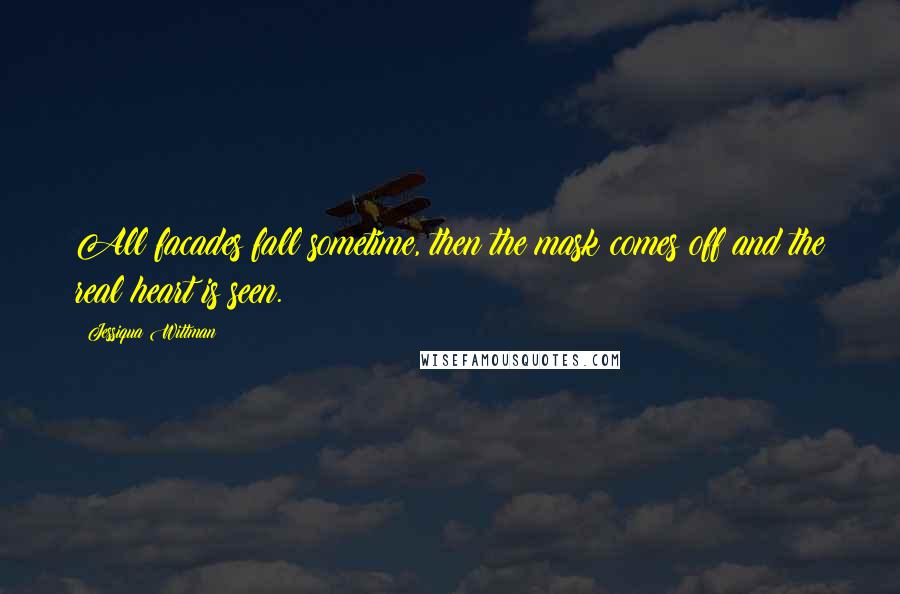 All facades fall sometime, then the mask comes off and the real heart is seen.

Jessiqua Wittman

WISEFAMOUSQUOTES.COM